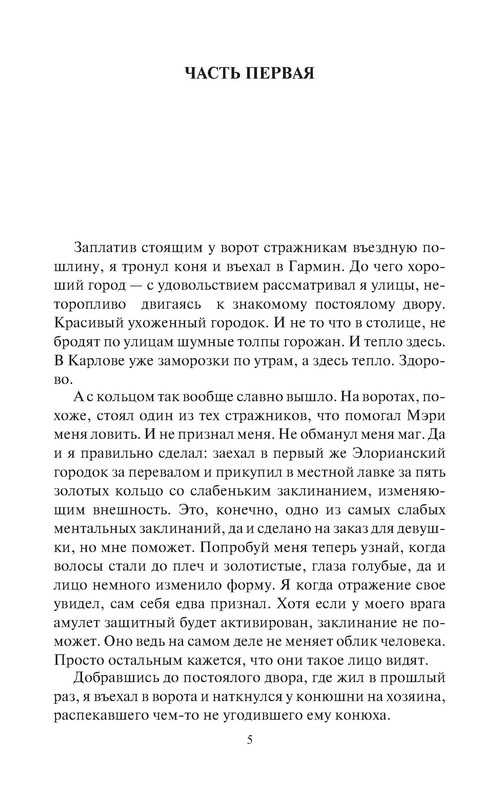 ЧАСТЬ ПЕРВАЯ

Заплатив стоящим у ворот стражникам въездную пошлину, я тронул коня и въехал в Гармин. До чего хороший город — с удовольствием рассматривал я улицы, неторопливо двигаясь к знакомому постоялому двору. Красивый ухоженный городок. И не то что в столице, не бродят по улицам шумные толпы горожан. И тепло здесь. В Карлове уже заморозки по утрам, а здесь тепло. Здорово.

А с кольцом так вообще славно вышло. На воротах, похоже, стоял один из тех стражников, что помогал Мэри меня ловить. И не признал меня. Не обманул меня маг. Да и я правильно сделал: заехал в первый же Элорианский городок за перевалом и прикупил в местной лавке за пять золотых кольцо со слабеньким заклинанием, изменяющим внешность. Это, конечно, одно из самых слабых ментальных заклинаний, да и сделано на заказ для девушки, но мне поможет. Попробуй меня теперь узнай, когда волосы стали до плеч и золотистые, глаза голубые, да и лицо немного изменило форму. Я когда отражение свое увидел, сам себя едва признал. Хотя если у моего врага амулет защитный будет активирован, заклинание не поможет. Оно ведь на самом деле не меняет облик человека. Просто остальным кажется, что они такое лицо видят.

Добравшись до постоялого двора, где жил в прошлый раз, я въехал в ворота и наткнулся у конюшни на хозяина, распекавшего чем-то не угодившего ему конюха.

5